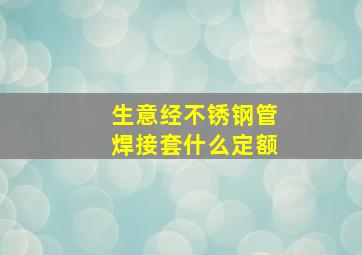 生意经不锈钢管
焊接套什么定额